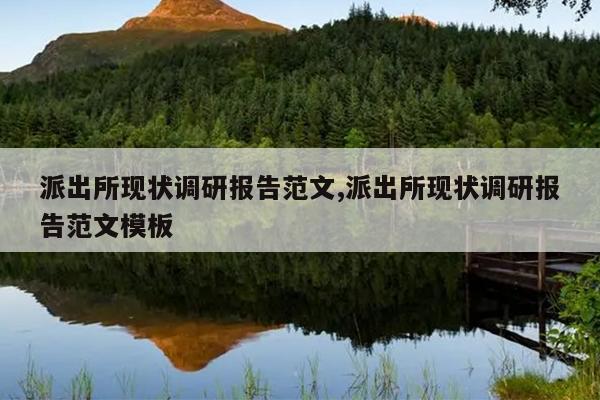 派出所现状调研报告范文,派出所现状调研报告范文模板